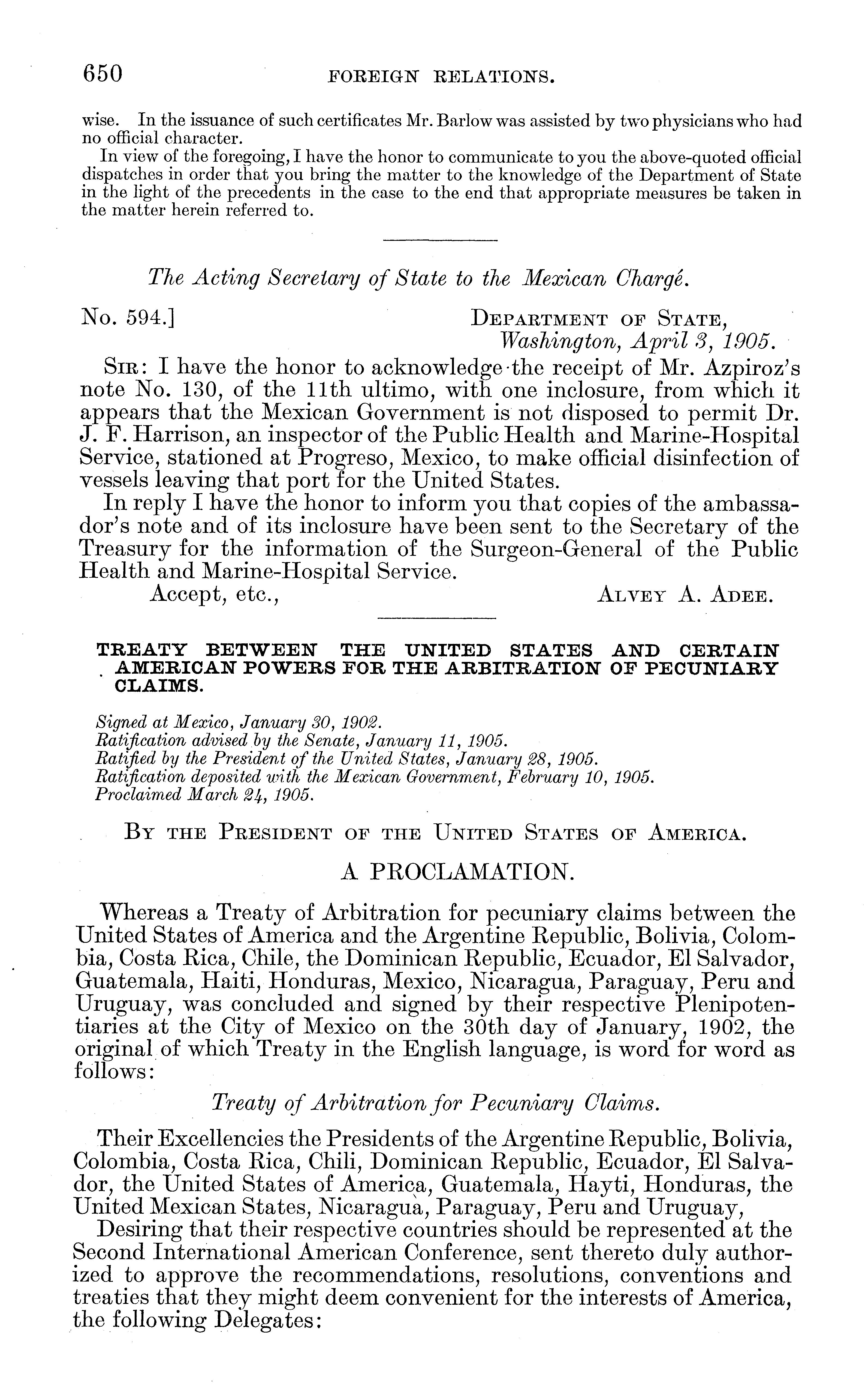 650 FOREIGN RELATIONS.

wise. In the issuance of such certificates Mr. Barlow was assisted by two physicians who had no official character.

In view of the foregoing, I have the honor to communicate to you the above-quoted official dispatches in order that you bring the matter to the knowledge of the Department of State in the light of the precedents in the case to the end that appropriate measures be taken in the matter herein referred to.

The Acting Secretary of State to the Mexican Chargé.

No. 594.] DEPARTMENT OF STATE, Washington, April 3, 1905.

SIR: I have the honor to acknowledge the receipt of Mr. Azpiroz's note No. 130, of the 11th ultimo, with one inclosure, from which it appears that the Mexican Government is not disposed to permit Dr. J. F. Harrison, an inspector of the Public Health and Marine-Hospital Service, stationed at Progreso, Mexico, to make official disinfection of vessels leaving that port for the United States.

In reply I have the honor to inform you that copies of the ambassador's note and of its inclosure have been sent to the Secretary of the Treasury for the information of the Surgeon-General of the Public Health and Marine-Hospital Service.

Accept, etc., ALVEY A. ADEE.

TREATY BETWEEN THE UNITED STATES AND CERTAIN AMERICAN POWERS FOR THE ARBITRATION OF PECUNIARY CLAIMS.

Signed at Mexico, January 30, 1902.
Ratification advised by the Senate, January 11, 1905.
Ratified by the President of the United States, January 28, 1905.
Ratification deposited with the Mexican Government, February 10, 1905.
Proclaimed March 24, 1905.

BY THE PRESIDENT OF THE UNITED STATES OF AMERICA.

A PROCLAMATION.

Whereas a Treaty of Arbitration for pecuniary claims between the United States of America and the Argentine Republic, Bolivia, Colombia, Costa Rica, Chile, the Dominican Republic, Ecuador, El Salvador, Guatemala, Haiti, Honduras, Mexico, Nicaragua, Paraguay, Peru and Uruguay, was concluded and signed by their respective Plenipotentiaries at the City of Mexico on the 30th day of January, 1902, the original of which Treaty in the English language, is word for word as follows:

Treaty of Arbitration for Pecuniary Claims.

Their Excellencies the Presidents of the Argentine Republic, Bolivia, Colombia, Costa Rica, Chili, Dominican Republic, Ecuador, El Salvador, the United States of America, Guatemala, Hayti, Honduras, the United Mexican States, Nicaragua, Paraguay, Peru and Uruguay,

Desiring that their respective countries should be represented at the Second International American Conference, sent thereto duly authorized to approve the recommendations, resolutions, conventions and treaties that they might deem convenient for the interests of America, the following Delegates: